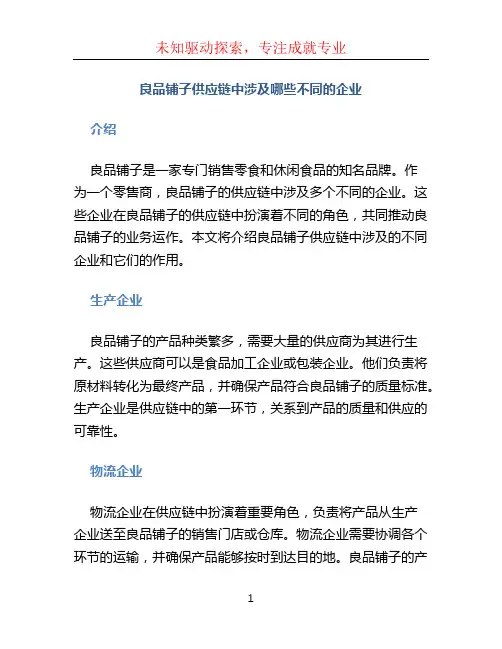 未知驱动探索，专注成就专业

良品铺子供应链中涉及哪些不同的企业

介绍

良品铺子是一家专门销售零食和休闲食品的知名品牌。作为一个零售商，良品铺子的供应链中涉及多个不同的企业。这些企业在良品铺子的供应链中扮演着不同的角色，共同推动良品铺子的业务运作。本文将介绍良品铺子供应链中涉及的不同企业和它们的作用。

生产企业

良品铺子的产品种类繁多，需要大量的供应商为其进行生产。这些供应商可以是食品加工企业或包装企业。他们负责将原材料转化为最终产品，并确保产品符合良品铺子的质量标准。生产企业是供应链中的第一环节，关系到产品的质量和供应的可靠性。

物流企业

物流企业在供应链中扮演着重要角色，负责将产品从生产企业送至良品铺子的销售门店或仓库。物流企业需要协调各个环节的运输，并确保产品能够按时到达目的地。良品铺子的产

1